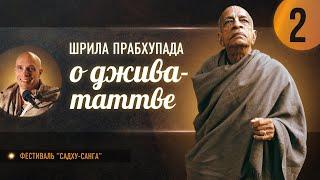 2

ШРИЛА ПРАБХУПАДА
о джива-таттве

ФЕСТИВАЛЬ "САДХУ-САНГА"